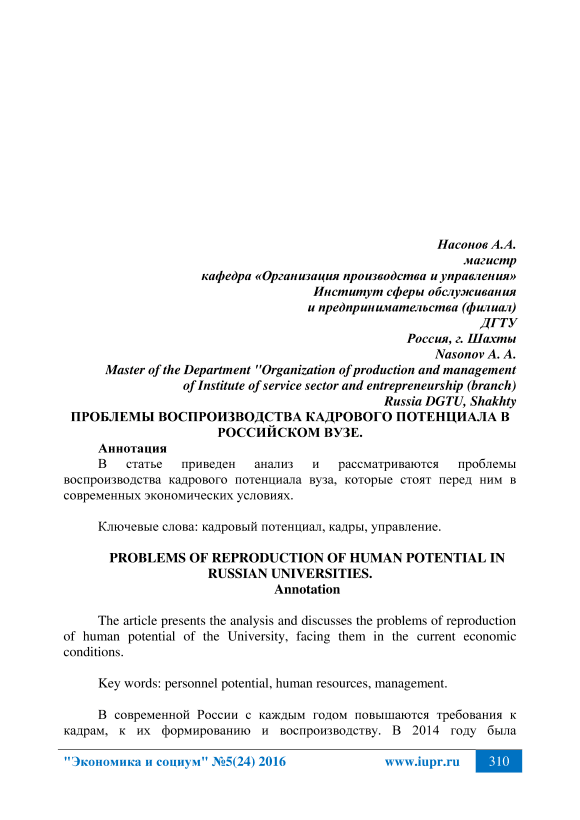 Насонов А.А.
магистр
кафедра «Организация производства и управления»
Институт сферы обслуживания
и предпринимательства (филиал)
ДГТУ
Россия, г. Шахты
Nasonov A. A.
Master of the Department "Organization of production and management
of Institute of service sector and entrepreneurship (branch)
Russia DGTU, Shakhty

ПРОБЛЕМЫ ВОСПРОИЗВОДСТВА КАДРОВОГО ПОТЕНЦИАЛА В РОССИЙСКОМ ВУЗЕ.

Аннотация

В статье приведен анализ и рассматриваются проблемы воспроизводства кадрового потенциала вуза, которые стоят перед ним в современных экономических условиях.

Ключевые слова: кадровый потенциал, кадры, управление.

PROBLEMS OF REPRODUCTION OF HUMAN POTENTIAL IN RUSSIAN UNIVERSITIES.

Annotation

The article presents the analysis and discusses the problems of reproduction of human potential of the University, facing them in the current economic conditions.

Key words: personnel potential, human resources, management.

В современной России с каждым годом повышаются требования к кадрам, к их формированию и воспроизводству. В 2014 году была

"Экономика и социум" №5(24) 2016 www.iupr.ru 310